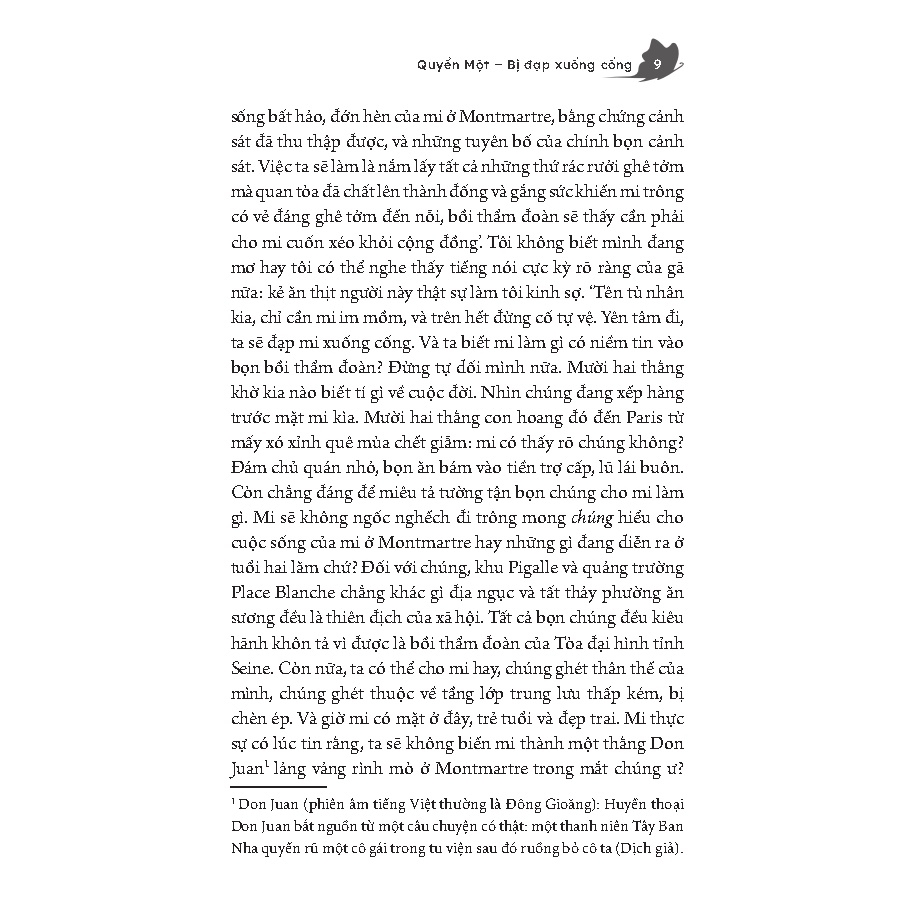 Quyển Một – Bị đạp xuống cống 9

sống bất hảo, đớn hèn của mi ở Montmartre, bằng chứng cảnh sát đã thu thập được, và những tuyên bố của chính bọn cảnh sát. Việc ta sẽ làm là nắm lấy tất cả những thứ rác rưởi ghê tởm mà quan tòa đã chất lên thành đống và gắng sức khiến mi trông có vẻ đáng ghê tởm đến nỗi, bồi thẩm đoàn sẽ thấy cần phải cho mi cuốn xéo khỏi cộng đồng'. Tôi không biết mình đang mơ hay tôi có thể nghe thấy tiếng nói cực kỳ rõ ràng của gã nữa: kẻ ăn thịt người này thật sự làm tôi kinh sợ. 'Tên tù nhân kia, chỉ cần mi im mồm, và trên hết đừng cố tự vệ. Yên tâm đi, ta sẽ đạp mi xuống cống. Và ta biết mi làm gì có niềm tin vào bọn bồi thẩm đoàn? Đừng tự dối mình nữa. Mười hai thằng khờ kia nào biết tí gì về cuộc đời. Nhìn chúng đang xếp hàng trước mặt mi kìa. Mười hai thằng con hoang đó đến Paris từ mấy xó xỉnh quê mùa chết giẫm: mi có thấy rõ chúng không? Đám chủ quán nhỏ, bọn ăn bám vào tiền trợ cấp, lũ lái buôn. Còn chẳng đáng để miêu tả tường tận bọn chúng cho mi làm gì. Mi sẽ không ngốc nghếch đi trông mong chúng hiểu cho cuộc sống của mi ở Montmartre hay những gì đang diễn ra ở tuổi hai lăm chứ? Đối với chúng, khu Pigalle và quảng trường Place Blanche chẳng khác gì địa ngục và tất thảy phường ăn sương đều là thiên địch của xã hội. Tất cả bọn chúng đều kiêu hãnh khôn tả vì được là bồi thẩm đoàn của Tòa đại hình tỉnh Seine. Còn nữa, ta có thể cho mi hay, chúng ghét thân thế của mình, chúng ghét thuộc về tầng lớp trung lưu thấp kém, bị chèn ép. Và giờ mi có mặt ở đây, trẻ tuổi và đẹp trai. Mi thực sự có lúc tin rằng, ta sẽ không biến mi thành một thằng Don Juan$^1$ lảng vảng rình mò ở Montmartre trong mắt chúng ư?

$^1$ Don Juan (phiên âm tiếng Việt thường là Đông Gioăng): Huyền thoại Don Juan bắt nguồn từ một câu chuyện có thật: một thanh niên Tây Ban Nha quyến rũ một cô gái trong tu viện sau đó ruồng bỏ cô ta (Dịch giả).